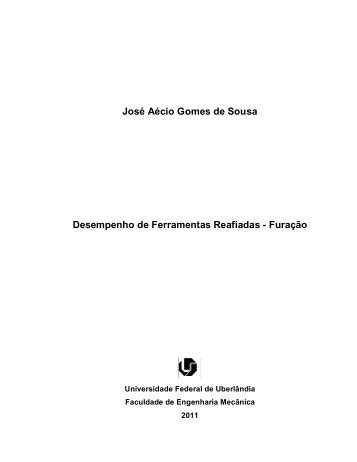 José Aécio Gomes de Sousa

Desempenho de Ferramentas Reafiadas - Furação

Universidade Federal de Uberlândia
Faculdade de Engenharia Mecânica
2011